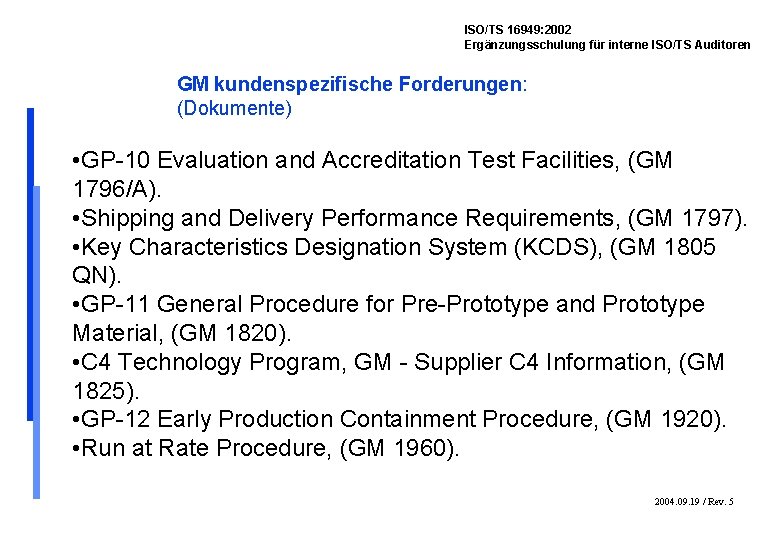 ISO/TS 16949:2002
Ergänzungsschulung für interne ISO/TS Auditoren

GM kundenspezifische Forderungen:
(Dokumente)

• GP-10 Evaluation and Accreditation Test Facilities, (GM 1796/A).
• Shipping and Delivery Performance Requirements, (GM 1797).
• Key Characteristics Designation System (KCDS), (GM 1805 QN).
• GP-11 General Procedure for Pre-Prototype and Prototype Material, (GM 1820).
• C4 Technology Program, GM - Supplier C4 Information, (GM 1825).
• GP-12 Early Production Containment Procedure, (GM 1920).
• Run at Rate Procedure, (GM 1960).

2004.09.19 / Rev. 5